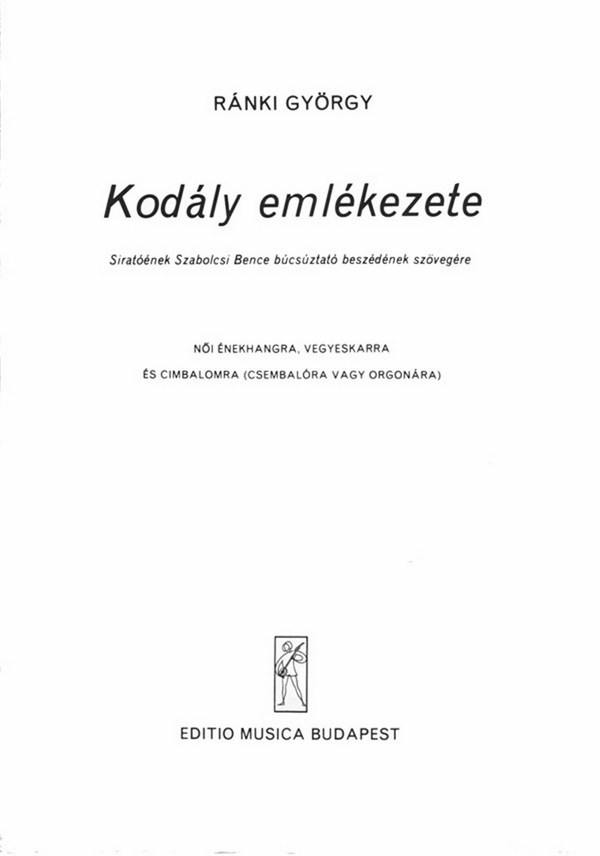 RÁNKI GYÖRGY

Kodály emlékezete

Siratóének Szabolcsi Bence búcsúztató beszédének szövegére

NŐI ÉNEKHANGRA, VEGYESKARRA

ÉS CIMBALOMRA (CSEMBALÓRA VAGY ORGONÁRA)

EDITIO MUSICA BUDAPEST